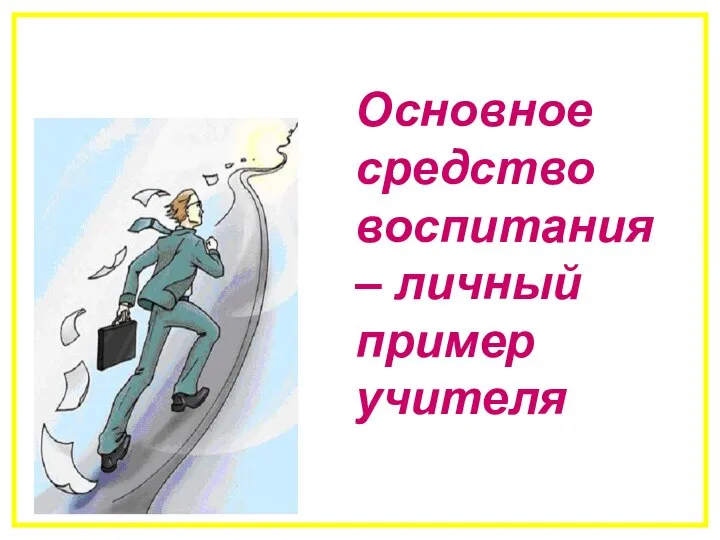 Основное средство воспитания – личный пример учителя